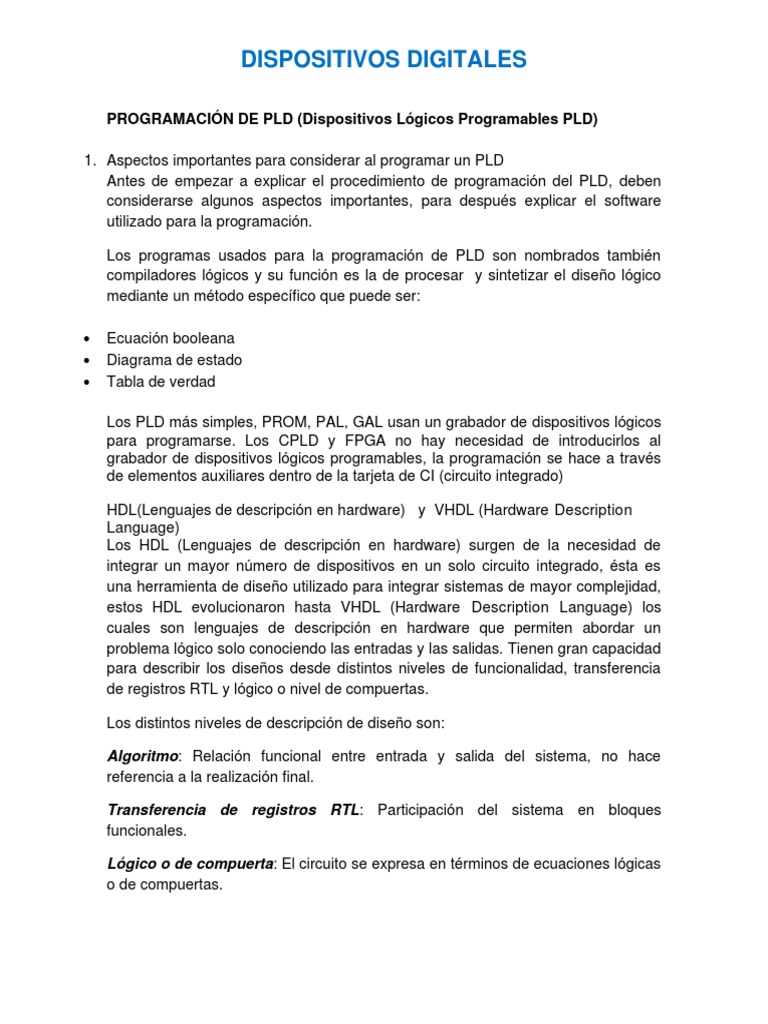 DISPOSITIVOS DIGITALES

PROGRAMACIÓN DE PLD (Dispositivos Lógicos Programables PLD)

1. Aspectos importantes para considerar al programar un PLD
Antes de empezar a explicar el procedimiento de programación del PLD, deben considerarse algunos aspectos importantes, para después explicar el software utilizado para la programación.

Los programas usados para la programación de PLD son nombrados también compiladores lógicos y su función es la de procesar y sintetizar el diseño lógico mediante un método específico que puede ser:

• Ecuación booleana
• Diagrama de estado
• Tabla de verdad

Los PLD más simples, PROM, PAL, GAL usan un grabador de dispositivos lógicos para programarse. Los CPLD y FPGA no hay necesidad de introducirlos al grabador de dispositivos lógicos programables, la programación se hace a través de elementos auxiliares dentro de la tarjeta de CI (circuito integrado)

HDL(Lenguajes de descripción en hardware) y VHDL (Hardware Description Language)
Los HDL (Lenguajes de descripción en hardware) surgen de la necesidad de integrar un mayor número de dispositivos en un solo circuito integrado, ésta es una herramienta de diseño utilizado para integrar sistemas de mayor complejidad, estos HDL evolucionaron hasta VHDL (Hardware Description Language) los cuales son lenguajes de descripción en hardware que permiten abordar un problema lógico solo conociendo las entradas y las salidas. Tienen gran capacidad para describir los diseños desde distintos niveles de funcionalidad, transferencia de registros RTL y lógico o nivel de compuertas.

Los distintos niveles de descripción de diseño son:

Algoritmo: Relación funcional entre entrada y salida del sistema, no hace referencia a la realización final.

Transferencia de registros RTL: Participación del sistema en bloques funcionales.

Lógico o de compuerta: El circuito se expresa en términos de ecuaciones lógicas o de compuertas.